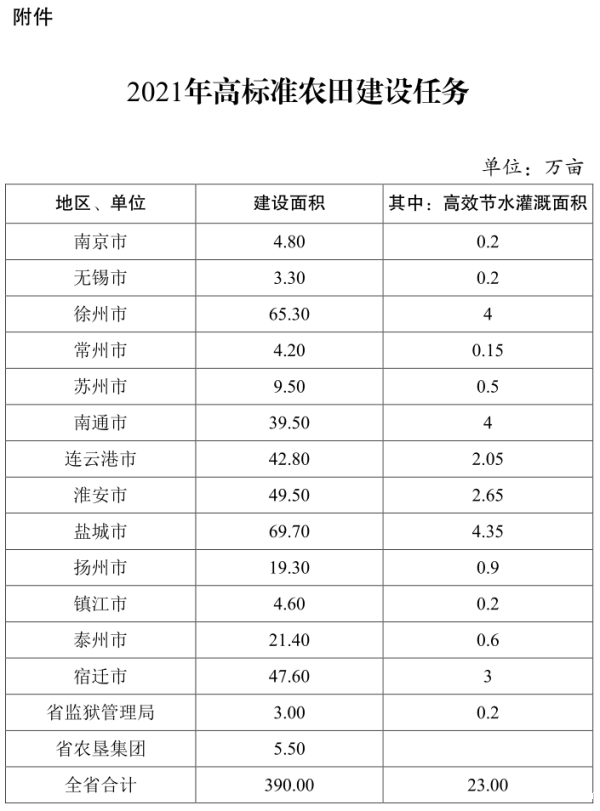 附件

2021年高标准农田建设任务

单位：万亩

| 地区、单位 | 建设面积 | 其中：高效节水灌溉面积 |
|---|---|---|
| 南京市 | 4.80 | 0.2 |
| 无锡市 | 3.30 | 0.2 |
| 徐州市 | 65.30 | 4 |
| 常州市 | 4.20 | 0.15 |
| 苏州市 | 9.50 | 0.5 |
| 南通市 | 39.50 | 4 |
| 连云港市 | 42.80 | 2.05 |
| 淮安市 | 49.50 | 2.65 |
| 盐城市 | 69.70 | 4.35 |
| 扬州市 | 19.30 | 0.9 |
| 镇江市 | 4.60 | 0.2 |
| 泰州市 | 21.40 | 0.6 |
| 宿迁市 | 47.60 | 3 |
| 省监狱管理局 | 3.00 | 0.2 |
| 省农垦集团 | 5.50 | |
| 全省合计 | 390.00 | 23.00 |